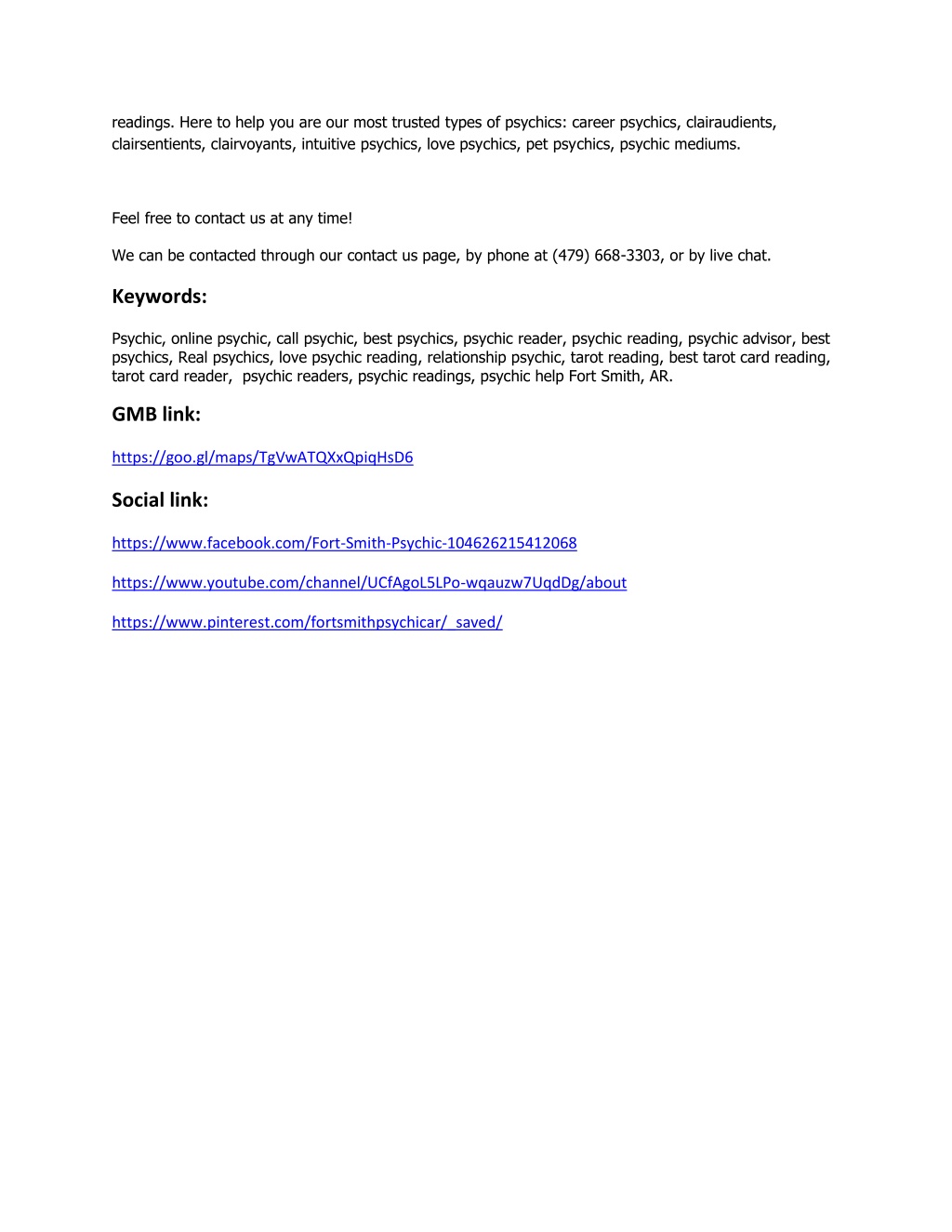 readings. Here to help you are our most trusted types of psychics: career psychics, clairaudients, clairsentients, clairvoyants, intuitive psychics, love psychics, pet psychics, psychic mediums.

Feel free to contact us at any time!

We can be contacted through our contact us page, by phone at (479) 668-3303, or by live chat.

Keywords:

Psychic, online psychic, call psychic, best psychics, psychic reader, psychic reading, psychic advisor, best psychics, Real psychics, love psychic reading, relationship psychic, tarot reading, best tarot card reading, tarot card reader, psychic readers, psychic readings, psychic help Fort Smith, AR.

GMB link:

https://goo.gl/maps/TgVwATQXxQpiqHsD6

Social link:

https://www.facebook.com/Fort-Smith-Psychic-104626215412068

https://www.youtube.com/channel/UCfAgoL5LPo-wqauzw7UqdDg/about

https://www.pinterest.com/fortsmithpsychicar/_saved/